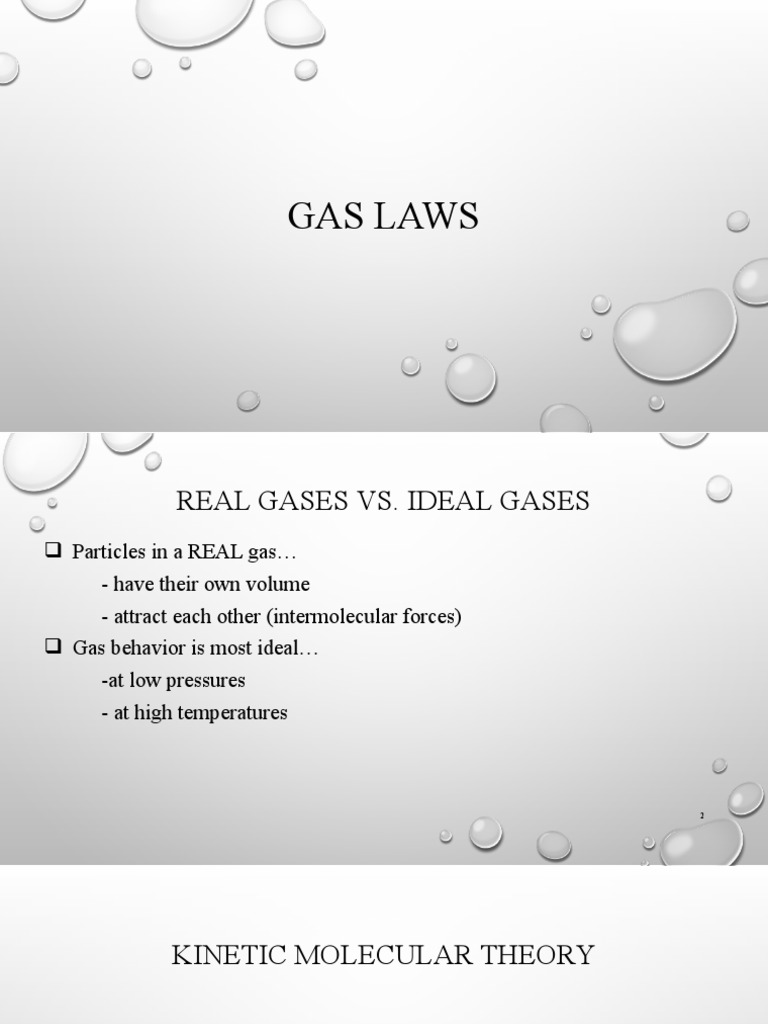 GAS LAWS

REAL GASES VS. IDEAL GASES

❑ Particles in a REAL gas…
- have their own volume
- attract each other (intermolecular forces)

❑ Gas behavior is most ideal…
-at low pressures
- at high temperatures

2

KINETIC MOLECULAR THEORY